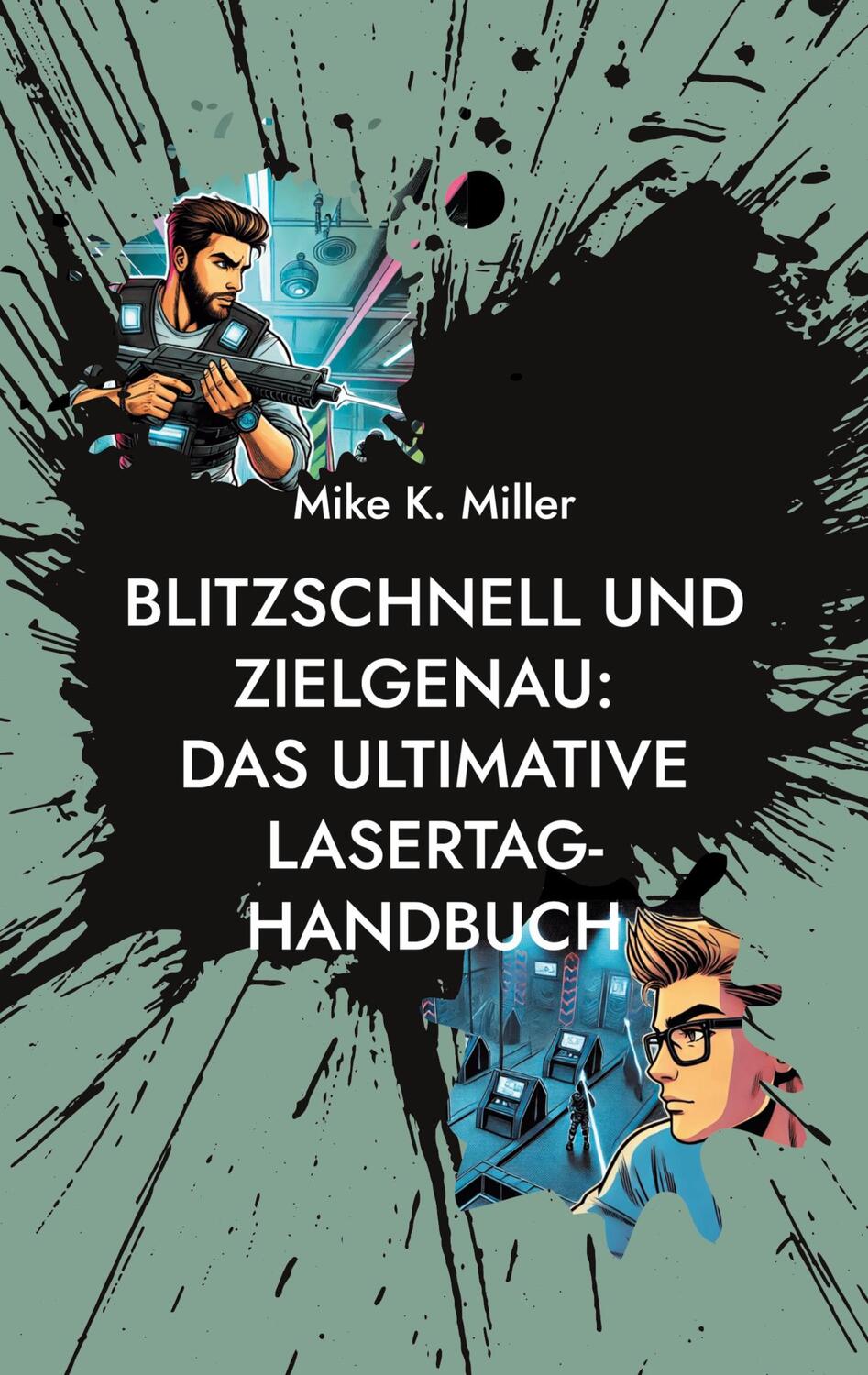 Mike K. Miller

BLITZSCHNELL UND ZIELGENAU: DAS ULTIMATIVE LASERTAG-HANDBUCH